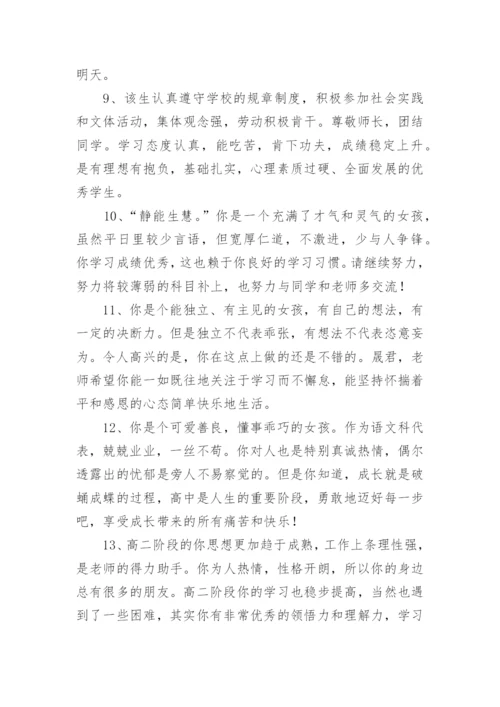 明天。

9、该生认真遵守学校的规章制度，积极参加社会实践和文体活动，集体观念强，劳动积极肯干。尊敬师长，团结同学。学习态度认真，能吃苦，肯下功夫，成绩稳定上升。是有理想有抱负，基础扎实，心理素质过硬、全面发展的优秀学生。

10、“静能生慧。”你是一个充满了才气和灵气的女孩，虽然平日里较少言语，但宽厚仁道，不激进，少与人争锋。你学习成绩优秀，这也赖于你良好的学习习惯。请继续努力，努力将较薄弱的科目补上，也努力与同学和老师多交流！

11、你是个能独立、有主见的女孩，有自己的想法，有一定的决断力。但是独立不代表乖张，有想法不代表恣意妄为。令人高兴的是，你在这点上做的还是不错的。晟君，老师希望你能一如既往地关注于学习而不懈怠，能坚持怀揣着平和感恩的心态简单快乐地生活。

12、你是个可爱善良，懂事乖巧的女孩。作为语文科代表，兢兢业业，一丝不苟。你对人也是特别真诚热情，偶尔透露出的忧郁是旁人不易察觉的。但是你知道，成长就是破蛹成蝶的过程，高中是人生的重要阶段，勇敢地迈好每一步吧，享受成长带来的所有痛苦和快乐！

13、高二阶段的你思想更加趋于成熟，工作上条理性强，是老师的得力助手。你为人热情，性格开朗，所以你的身边总有很多的朋友。高二阶段你的学习也稳步提高，当然也遇到了一些困难，其实你有非常优秀的领悟力和理解力，学习